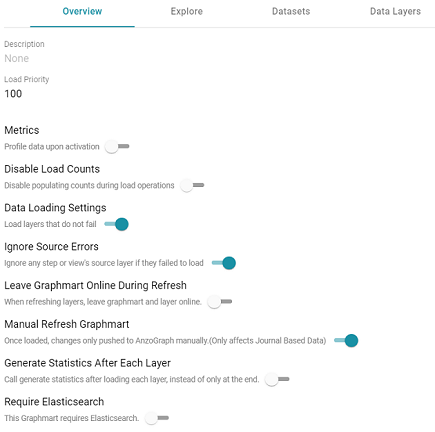 Overview Explore Datasets Data Layers

Description
None

Load Priority
100

Metrics
Profile data upon activation

Disable Load Counts
Disable populating counts during load operations

Data Loading Settings
Load layers that do not fail

Ignore Source Errors
Ignore any step or view's source layer if they failed to load

Leave Graphmart Online During Refresh
When refreshing layers, leave graphmart and layer online.

Manual Refresh Graphmart
Once loaded, changes only pushed to AnzoGraph manually.(Only affects Journal Based Data)

Generate Statistics After Each Layer
Call generate statistics after loading each layer, instead of only at the end.

Require Elasticsearch
This Graphmart requires Elasticsearch.